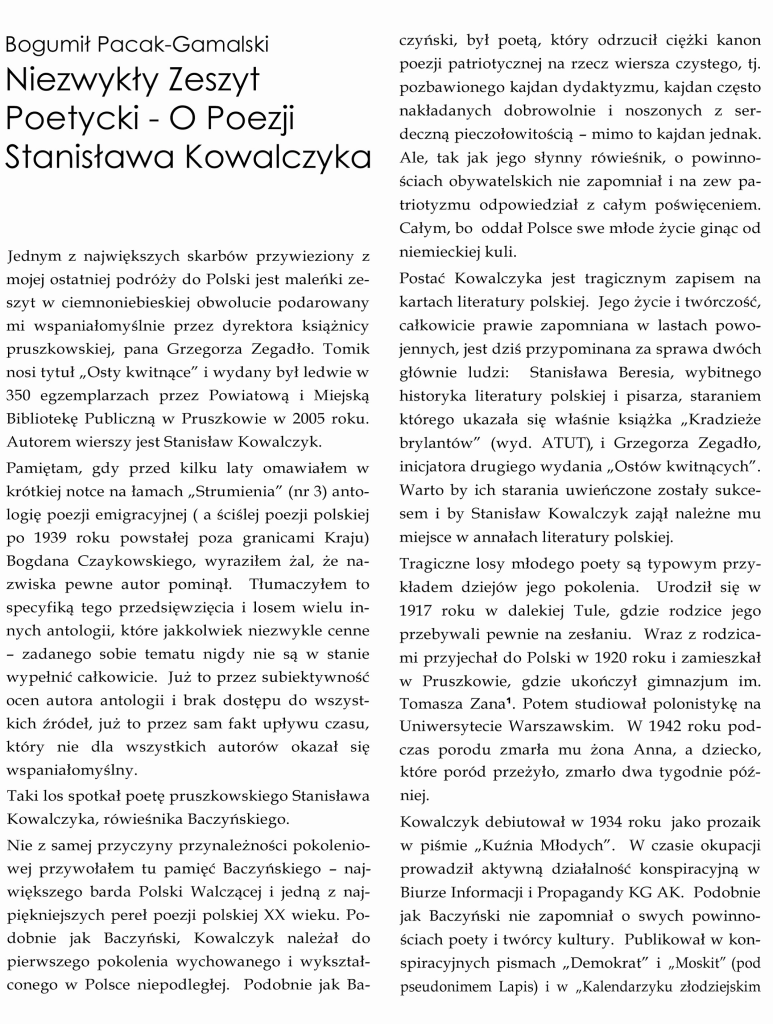 Bogumił Pacak-Gamalski

Niezwykły Zeszyt Poetycki - O Poezji Stanisława Kowalczyka

Jednym z największych skarbów przywieziony z mojej ostatniej podróży do Polski jest maleńki zeszyt w ciemnoniebieskiej obwolucie podarowany mi wspaniałomyślnie przez dyrektora książnicy pruszkowskiej, pana Grzegorza Zegadło. Tomik nosi tytuł „Osty kwitnące" i wydany był ledwie w 350 egzemplarzach przez Powiatową i Miejską Bibliotekę Publiczną w Pruszkowie w 2005 roku. Autorem wierszy jest Stanisław Kowalczyk.

Pamiętam, gdy przed kilku laty omawiałem w krótkiej notce na łamach „Strumienia" (nr 3) antologię poezji emigracyjnej ( a ściślej poezji polskiej po 1939 roku powstałej poza granicami Kraju) Bogdana Czaykowskiego, wyraziłem żal, że nazwiska pewne autor pominął. Tłumaczyłem to specyfiką tego przedsięwzięcia i losem wielu innych antologii, które jakkolwiek niezwykle cenne – zadanego sobie tematu nigdy nie są w stanie wypełnić całkowicie. Już to przez subiektywność ocen autora antologii i brak dostępu do wszystkich źródeł, już to przez sam fakt upływu czasu, który nie dla wszystkich autorów okazał się wspaniałomyślny.

Taki los spotkał poetę pruszkowskiego Stanisława Kowalczyka, rówieśnika Baczyńskiego.

Nie z samej przyczyny przynależności pokoleniowej przywołałem tu pamięć Baczyńskiego – największego barda Polski Walczącej i jedną z najpiękniejszych pereł poezji polskiej XX wieku. Podobnie jak Baczyński, Kowalczyk należał do pierwszego pokolenia wychowanego i wykształconego w Polsce niepodległej. Podobnie jak Baczyński, był poetą, który odrzucił ciężki kanon poezji patriotycznej na rzecz wiersza czystego, tj. pozbawionego kajdan dydaktyzmu, kajdan często nakładanych dobrowolnie i noszonych z serdeczną pieczołowitością – mimo to kajdan jednak. Ale, tak jak jego słynny rówieśnik, o powinnościach obywatelskich nie zapomniał i na zew patriotyzmu odpowiedział z całym poświęceniem. Całym, bo oddał Polsce swe młode życie ginąc od niemieckiej kuli.

Postać Kowalczyka jest tragicznym zapisem na kartach literatury polskiej. Jego życie i twórczość, całkowicie prawie zapomniana w lastach powojennych, jest dziś przypominana za sprawa dwóch głównie ludzi: Stanisława Beresia, wybitnego historyka literatury polskiej i pisarza, staraniem którego ukazała się właśnie książka „Kradzieże brylantów" (wyd. ATUT), i Grzegorza Zegadło, inicjatora drugiego wydania „Ostów kwitnących". Warto by ich starania uwieńczone zostały sukcesem i by Stanisław Kowalczyk zajął należne mu miejsce w annałach literatury polskiej.

Tragiczne losy młodego poety są typowym przykładem dziejów jego pokolenia. Urodził się w 1917 roku w dalekiej Tule, gdzie rodzice jego przebywali pewnie na zesłaniu. Wraz z rodzicami przyjechał do Polski w 1920 roku i zamieszkał w Pruszkowie, gdzie ukończył gimnazjum im. Tomasza Zana$^1$. Potem studiował polonistykę na Uniwersytecie Warszawskim. W 1942 roku podczas porodu zmarła mu żona Anna, a dziecko, które poród przeżyło, zmarło dwa tygodnie później.

Kowalczyk debiutował w 1934 roku jako prozaik w piśmie „Kuźnia Młodych". W czasie okupacji prowadził aktywną działalność konspiracyjną w Biurze Informacji i Propagandy KG AK. Podobnie jak Baczyński nie zapomniał o swych powinnościach poety i twórcy kultury. Publikował w konspiracyjnych pismach „Demokrat" i „Moskit" (pod pseudonimem Lapis) i w „Kalendarzyku złodziejskim